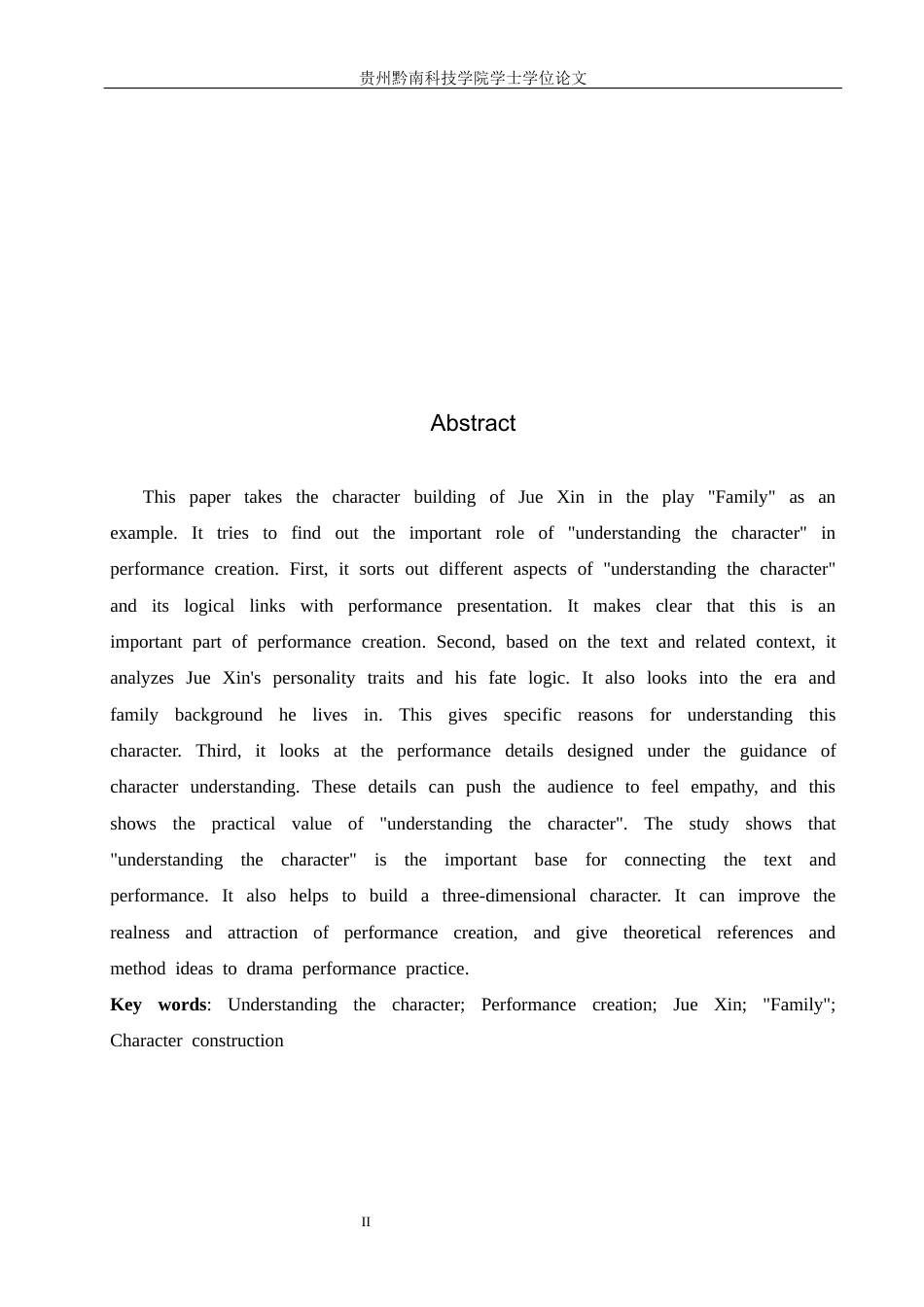 贵州黔南科技学院学士学位论文

Abstract

This paper takes the character building of Jue Xin in the play "Family" as an example. It tries to find out the important role of "understanding the character" in performance creation. First, it sorts out different aspects of "understanding the character" and its logical links with performance presentation. It makes clear that this is an important part of performance creation. Second, based on the text and related context, it analyzes Jue Xin's personality traits and his fate logic. It also looks into the era and family background he lives in. This gives specific reasons for understanding this character. Third, it looks at the performance details designed under the guidance of character understanding. These details can push the audience to feel empathy, and this shows the practical value of "understanding the character". The study shows that "understanding the character" is the important base for connecting the text and performance. It also helps to build a three-dimensional character. It can improve the realness and attraction of performance creation, and give theoretical references and method ideas to drama performance practice.

Key words: Understanding the character; Performance creation; Jue Xin; "Family"; Character construction

II